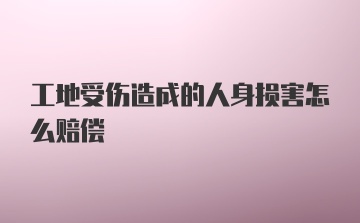 工地受伤造成的人身损害怎么赔偿